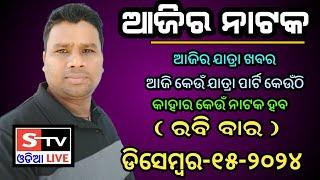 ଆଜିର ନାଟକ

ଆଜିର ଯାତ୍ରା ଖବର

ଆଜି କେଉଁ ଯାତ୍ରା ପାର୍ଟି କେଉଁଠି

କାହାର କେଉଁ ନାଟକ ହବ

( ରବି ବାର )

ଡିସେମ୍ବର-୧୫-୨୦୨୪

STV

ଓଡିଆ LIVE